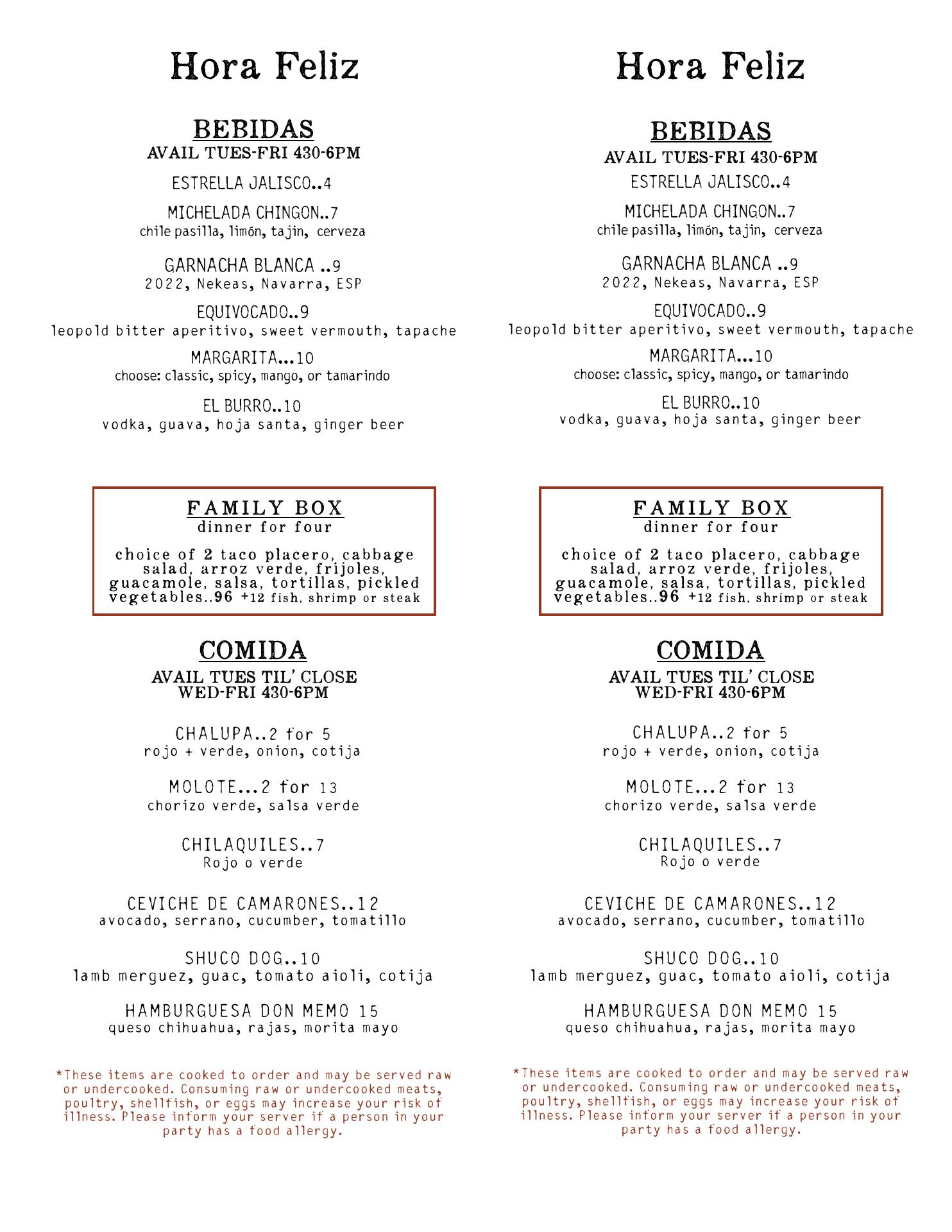 Hora Feliz

BEBIDAS
AVAIL TUES-FRI 430-6PM

ESTRELLA JALISCO..4

MICHELADA CHINGON..7
chile pasilla, limón, tajin, cerveza

GARNACHA BLANCA ..9
2022, Nekeas, Navarra, ESP

EQUIVOCADO..9
leopold bitter aperitivo, sweet vermouth, tapache

MARGARITA...10
choose: classic, spicy, mango, or tamarindo

EL BURRO..10
vodka, guava, hoja santa, ginger beer

FAMILY BOX
dinner for four

choice of 2 taco placero, cabbage salad, arroz verde, frijoles, guacamole, salsa, tortillas, pickled vegetables..96 +12 fish, shrimp or steak

COMIDA
AVAIL TUES TIL' CLOSE
WED-FRI 430-6PM

CHALUPA..2 for 5
rojo + verde, onion, cotija

MOLOTE...2 for 13
chorizo verde, salsa verde

CHILAQUILES..7
Rojo o verde

CEVICHE DE CAMARONES..12
avocado, serrano, cucumber, tomatillo

SHUCO DOG..10
lamb merguez, guac, tomato aioli, cotija

HAMBURGUESA DON MEMO 15
queso chihuahua, rajas, morita mayo

*These items are cooked to order and may be served raw or undercooked. Consuming raw or undercooked meats, poultry, shellfish, or eggs may increase your risk of illness. Please inform your server if a person in your party has a food allergy.

Hora Feliz

BEBIDAS
AVAIL TUES-FRI 430-6PM

ESTRELLA JALISCO..4

MICHELADA CHINGON..7
chile pasilla, limón, tajin, cerveza

GARNACHA BLANCA ..9
2022, Nekeas, Navarra, ESP

EQUIVOCADO..9
leopold bitter aperitivo, sweet vermouth, tapache

MARGARITA...10
choose: classic, spicy, mango, or tamarindo

EL BURRO..10
vodka, guava, hoja santa, ginger beer

FAMILY BOX
dinner for four

choice of 2 taco placero, cabbage salad, arroz verde, frijoles, guacamole, salsa, tortillas, pickled vegetables..96 +12 fish, shrimp or steak

COMIDA
AVAIL TUES TIL' CLOSE
WED-FRI 430-6PM

CHALUPA..2 for 5
rojo + verde, onion, cotija

MOLOTE...2 for 13
chorizo verde, salsa verde

CHILAQUILES..7
Rojo o verde

CEVICHE DE CAMARONES..12
avocado, serrano, cucumber, tomatillo

SHUCO DOG..10
lamb merguez, guac, tomato aioli, cotija

HAMBURGUESA DON MEMO 15
queso chihuahua, rajas, morita mayo

*These items are cooked to order and may be served raw or undercooked. Consuming raw or undercooked meats, poultry, shellfish, or eggs may increase your risk of illness. Please inform your server if a person in your party has a food allergy.